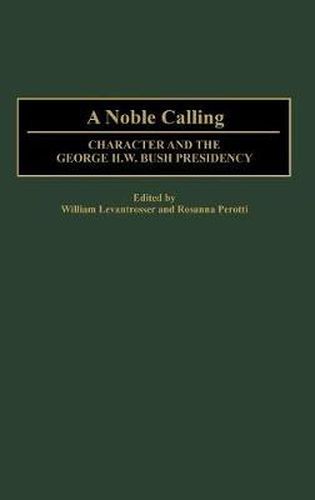 A Noble Calling

CHARACTER AND THE GEORGE H.W. BUSH PRESIDENCY

Edited by
William Levantrosser and Rosanna Perotti